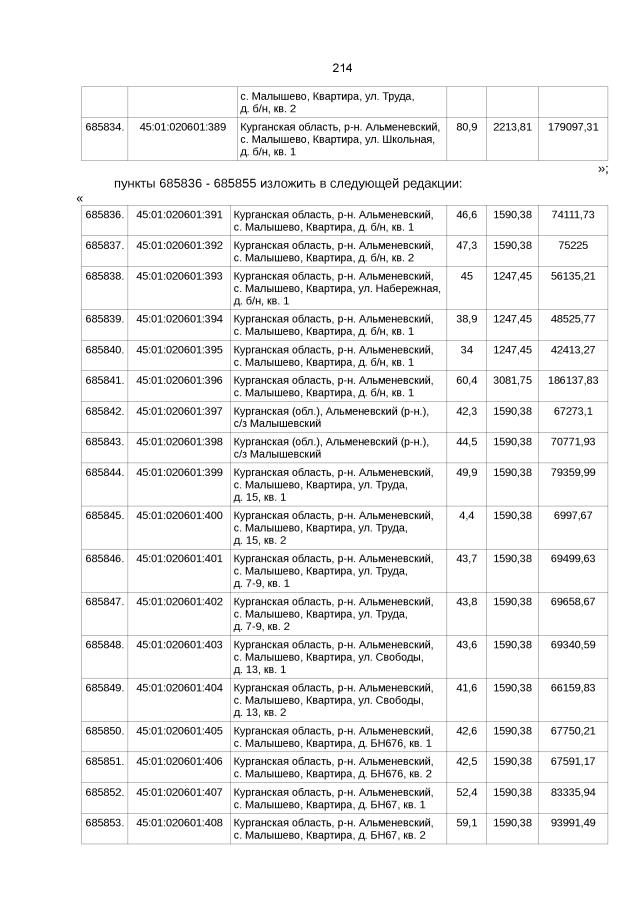 214

| | | | | | |
|---|---|---|---|---|---|
| | | с. Малышево, Квартира, ул. Труда, д. б/н, кв. 2 | | | |
| 685834. | 45:01:020601:389 | Курганская область, р-н. Альменевский, с. Малышево, Квартира, ул. Школьная, д. б/н, кв. 1 | 80,9 | 2213,81 | 179097,31 |

»;

пункты 685836 - 685855 изложить в следующей редакции:

«

| | | | | | |
|---|---|---|---|---|---|
| 685836. | 45:01:020601:391 | Курганская область, р-н. Альменевский, с. Малышево, Квартира, д. б/н, кв. 1 | 46,6 | 1590,38 | 74111,73 |
| 685837. | 45:01:020601:392 | Курганская область, р-н. Альменевский, с. Малышево, Квартира, д. б/н, кв. 2 | 47,3 | 1590,38 | 75225 |
| 685838. | 45:01:020601:393 | Курганская область, р-н. Альменевский, с. Малышево, Квартира, ул. Набережная, д. б/н, кв. 1 | 45 | 1247,45 | 56135,21 |
| 685839. | 45:01:020601:394 | Курганская область, р-н. Альменевский, с. Малышево, Квартира, д. б/н, кв. 1 | 38,9 | 1247,45 | 48525,77 |
| 685840. | 45:01:020601:395 | Курганская область, р-н. Альменевский, с. Малышево, Квартира, д. б/н, кв. 1 | 34 | 1247,45 | 42413,27 |
| 685841. | 45:01:020601:396 | Курганская область, р-н. Альменевский, с. Малышево, Квартира, д. б/н, кв. 1 | 60,4 | 3081,75 | 186137,83 |
| 685842. | 45:01:020601:397 | Курганская (обл.), Альменевский (р-н.), с/з Малышевский | 42,3 | 1590,38 | 67273,1 |
| 685843. | 45:01:020601:398 | Курганская (обл.), Альменевский (р-н.), с/з Малышевский | 44,5 | 1590,38 | 70771,93 |
| 685844. | 45:01:020601:399 | Курганская область, р-н. Альменевский, с. Малышево, Квартира, ул. Труда, д. 15, кв. 1 | 49,9 | 1590,38 | 79359,99 |
| 685845. | 45:01:020601:400 | Курганская область, р-н. Альменевский, с. Малышево, Квартира, ул. Труда, д. 15, кв. 2 | 4,4 | 1590,38 | 6997,67 |
| 685846. | 45:01:020601:401 | Курганская область, р-н. Альменевский, с. Малышево, Квартира, ул. Труда, д. 7-9, кв. 1 | 43,7 | 1590,38 | 69499,63 |
| 685847. | 45:01:020601:402 | Курганская область, р-н. Альменевский, с. Малышево, Квартира, ул. Труда, д. 7-9, кв. 2 | 43,8 | 1590,38 | 69658,67 |
| 685848. | 45:01:020601:403 | Курганская область, р-н. Альменевский, с. Малышево, Квартира, ул. Свободы, д. 13, кв. 1 | 43,6 | 1590,38 | 69340,59 |
| 685849. | 45:01:020601:404 | Курганская область, р-н. Альменевский, с. Малышево, Квартира, ул. Свободы, д. 13, кв. 2 | 41,6 | 1590,38 | 66159,83 |
| 685850. | 45:01:020601:405 | Курганская область, р-н. Альменевский, с. Малышево, Квартира, д. БН676, кв. 1 | 42,6 | 1590,38 | 67750,21 |
| 685851. | 45:01:020601:406 | Курганская область, р-н. Альменевский, с. Малышево, Квартира, д. БН676, кв. 2 | 42,5 | 1590,38 | 67591,17 |
| 685852. | 45:01:020601:407 | Курганская область, р-н. Альменевский, с. Малышево, Квартира, д. БН67, кв. 1 | 52,4 | 1590,38 | 83335,94 |
| 685853. | 45:01:020601:408 | Курганская область, р-н. Альменевский, с. Малышево, Квартира, д. БН67, кв. 2 | 59,1 | 1590,38 | 93991,49 |